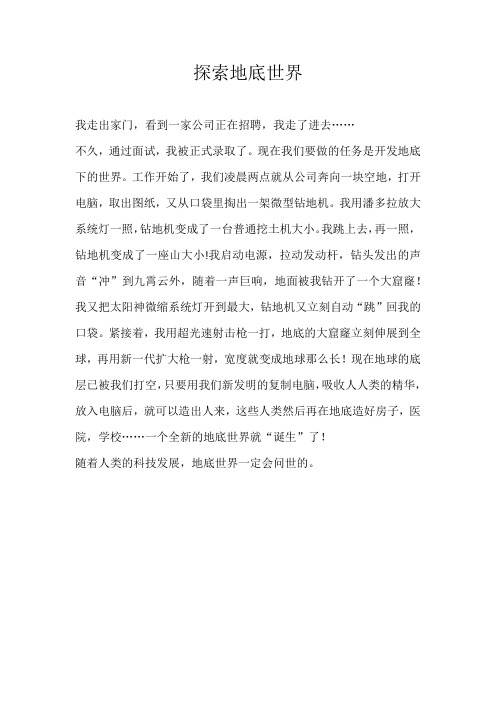 探索地底世界

我走出家门，看到一家公司正在招聘，我走了进去……

不久，通过面试，我被正式录取了。现在我们要做的任务是开发地底下的世界。工作开始了，我们凌晨两点就从公司奔向一块空地，打开电脑，取出图纸，又从口袋里掏出一架微型钻地机。我用潘多拉放大系统灯一照，钻地机变成了一台普通挖土机大小。我跳上去，再一照，钻地机变成了一座山大小!我启动电源，拉动发动杆，钻头发出的声音“冲”到九霄云外，随着一声巨响，地面被我钻开了一个大窟窿！我又把太阳神微缩系统灯开到最大，钻地机又立刻自动“跳”回我的口袋。紧接着，我用超光速射击枪一打，地底的大窟窿立刻伸展到全球，再用新一代扩大枪一射，宽度就变成地球那么长！现在地球的底层已被我们打空，只要用我们新发明的复制电脑，吸收人人类的精华，放入电脑后，就可以造出人来，这些人类然后再在地底造好房子，医院，学校……一个全新的地底世界就“诞生”了！

随着人类的科技发展，地底世界一定会问世的。